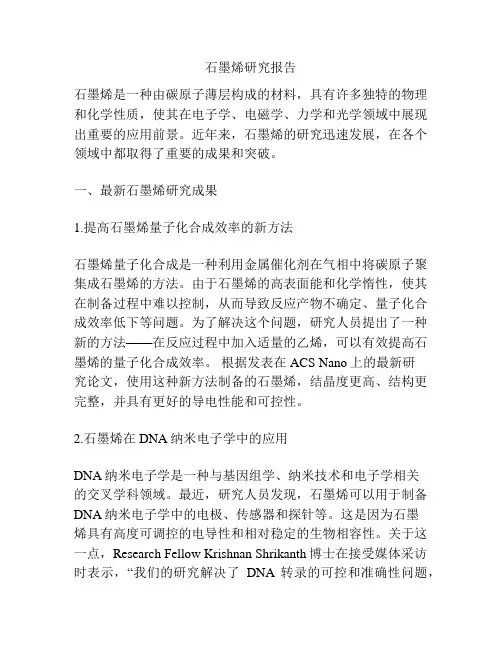 石墨烯研究报告

石墨烯是一种由碳原子薄层构成的材料，具有许多独特的物理和化学性质，使其在电子学、电磁学、力学和光学领域中展现出重要的应用前景。近年来，石墨烯的研究迅速发展，在各个领域中都取得了重要的成果和突破。

一、最新石墨烯研究成果

1.提高石墨烯量子化合成效率的新方法

石墨烯量子化合成是一种利用金属催化剂在气相中将碳原子聚集成石墨烯的方法。由于石墨烯的高表面能和化学惰性，使其在制备过程中难以控制，从而导致反应产物不确定、量子化合成效率低下等问题。为了解决这个问题，研究人员提出了一种新的方法——在反应过程中加入适量的乙烯，可以有效提高石墨烯的量子化合成效率。 根据发表在 ACS Nano 上的最新研究论文，使用这种新方法制备的石墨烯，结晶度更高、结构更完整，并具有更好的导电性能和可控性。

2.石墨烯在 DNA 纳米电子学中的应用

DNA 纳米电子学是一种与基因组学、纳米技术和电子学相关的交叉学科领域。最近，研究人员发现，石墨烯可以用于制备 DNA 纳米电子学中的电极、传感器和探针等。这是因为石墨烯具有高度可调控的电导性和相对稳定的生物相容性。关于这一点，Research Fellow Krishnan Shrikanth 博士在接受媒体采访时表示，“我们的研究解决了 DNA 转录的可控和准确性问题，